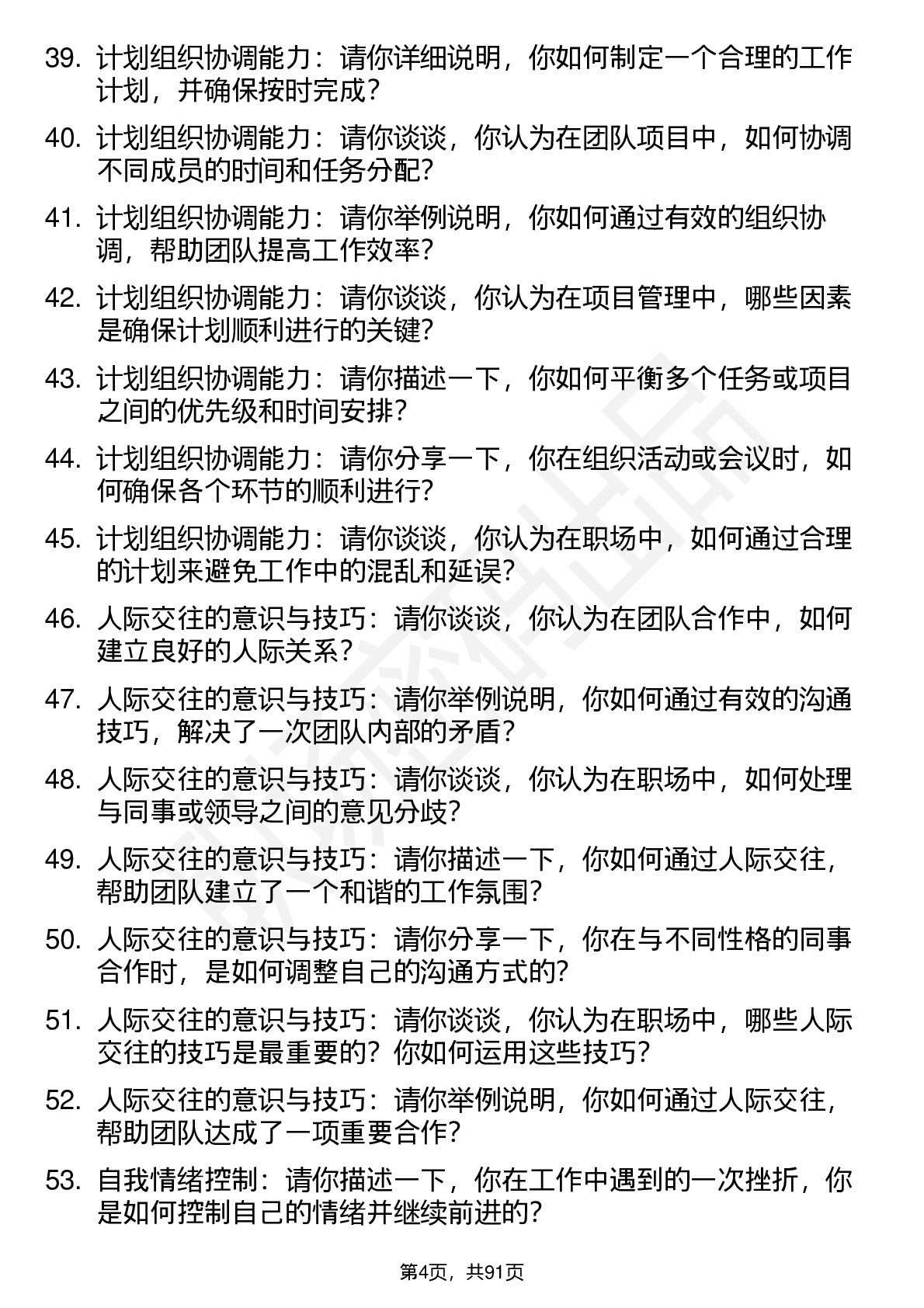 39. 计划组织协调能力：请你详细说明，你如何制定一个合理的工作计划，并确保按时完成？

40. 计划组织协调能力：请你谈谈，你认为在团队项目中，如何协调不同成员的时间和任务分配？

41. 计划组织协调能力：请你举例说明，你如何通过有效的组织协调，帮助团队提高工作效率？

42. 计划组织协调能力：请你谈谈，你认为在项目管理中，哪些因素是确保计划顺利进行的关键？

43. 计划组织协调能力：请你描述一下，你如何平衡多个任务或项目之间的优先级和时间安排？

44. 计划组织协调能力：请你分享一下，你在组织活动或会议时，如何确保各个环节的顺利进行？

45. 计划组织协调能力：请你谈谈，你认为在职场中，如何通过合理的计划来避免工作中的混乱和延误？

46. 人际交往的意识与技巧：请你谈谈，你认为在团队合作中，如何建立良好的人际关系？

47. 人际交往的意识与技巧：请你举例说明，你如何通过有效的沟通技巧，解决了一次团队内部的矛盾？

48. 人际交往的意识与技巧：请你谈谈，你认为在职场中，如何处理与同事或领导之间的意见分歧？

49. 人际交往的意识与技巧：请你描述一下，你如何通过人际交往，帮助团队建立了一个和谐的工作氛围？

50. 人际交往的意识与技巧：请你分享一下，你在与不同性格的同事合作时，是如何调整自己的沟通方式的？

51. 人际交往的意识与技巧：请你谈谈，你认为在职场中，哪些人际交往的技巧是最重要的？你如何运用这些技巧？

52. 人际交往的意识与技巧：请你举例说明，你如何通过人际交往，帮助团队达成了一项重要合作？

53. 自我情绪控制：请你描述一下，你在工作中遇到的一次挫折，你是如何控制自己的情绪并继续前进的？

第4页，共91页